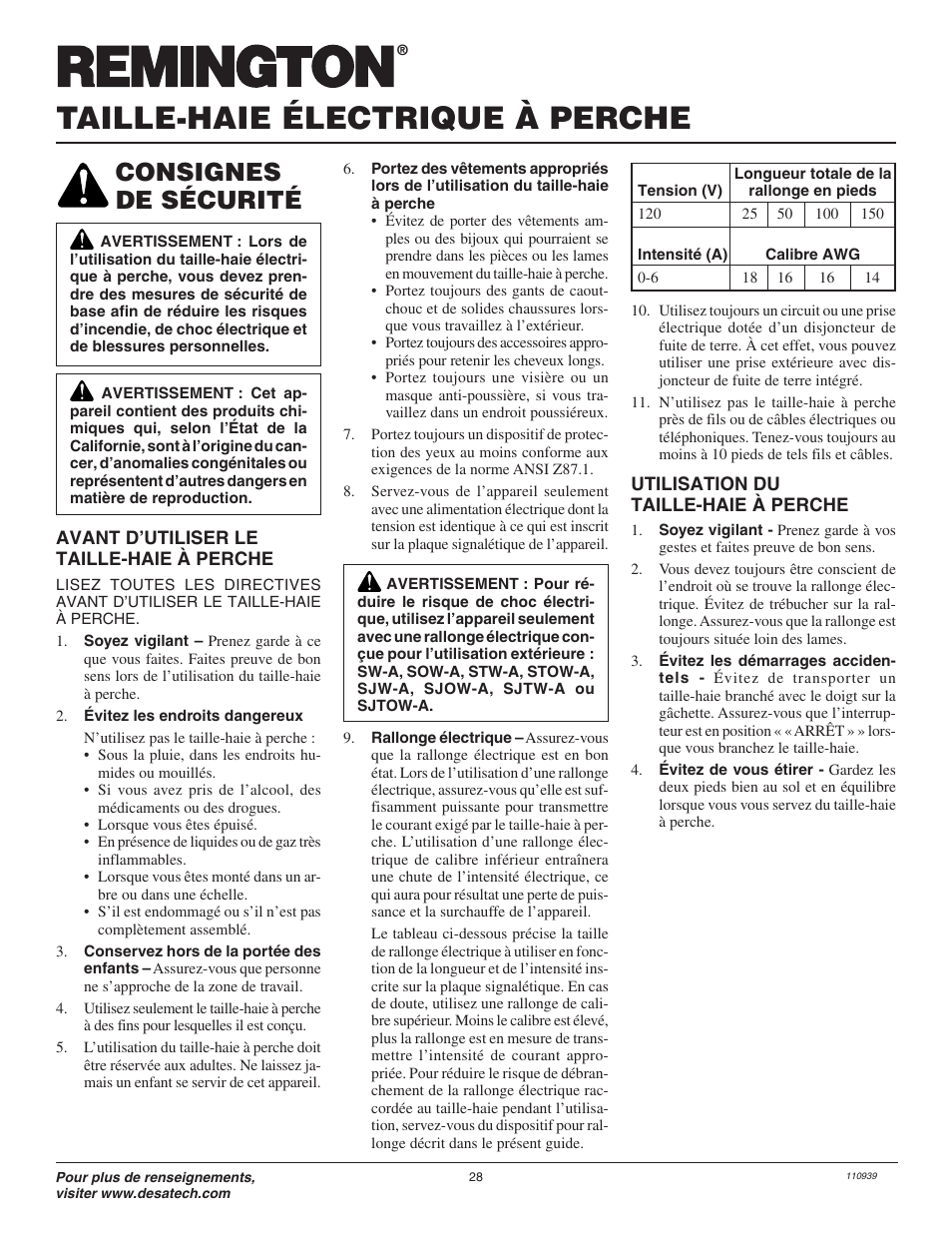 REMINGTON®

TAILLE-HAIE ÉLECTRIQUE À PERCHE

CONSIGNES DE SÉCURITÉ

AVERTISSEMENT : Lors de l'utilisation du taille-haie électrique à perche, vous devez prendre des mesures de sécurité de base afin de réduire les risques d'incendie, de choc électrique et de blessures personnelles.

AVERTISSEMENT : Cet appareil contient des produits chimiques qui, selon l'État de la Californie, sont à l'origine du cancer, d'anomalies congénitales ou représentent d'autres dangers en matière de reproduction.

AVANT D'UTILISER LE TAILLE-HAIE À PERCHE

LISEZ TOUTES LES DIRECTIVES AVANT D'UTILISER LE TAILLE-HAIE À PERCHE.

1. Soyez vigilant – Prenez garde à ce que vous faites. Faites preuve de bon sens lors de l'utilisation du taille-haie à perche.

2. Évitez les endroits dangereux

N'utilisez pas le taille-haie à perche :
• Sous la pluie, dans les endroits humides ou mouillés.
• Si vous avez pris de l'alcool, des médicaments ou des drogues.
• Lorsque vous êtes épuisé.
• En présence de liquides ou de gaz très inflammables.
• Lorsque vous êtes monté dans un arbre ou dans une échelle.
• S'il est endommagé ou s'il n'est pas complètement assemblé.

3. Conservez hors de la portée des enfants – Assurez-vous que personne ne s'approche de la zone de travail.

4. Utilisez seulement le taille-haie à perche à des fins pour lesquelles il est conçu.

5. L'utilisation du taille-haie à perche doit être réservée aux adultes. Ne laissez jamais un enfant se servir de cet appareil.

6. Portez des vêtements appropriés lors de l'utilisation du taille-haie à perche
• Évitez de porter des vêtements amples ou des bijoux qui pourraient se prendre dans les pièces ou les lames en mouvement du taille-haie à perche.
• Portez toujours des gants de caoutchouc et de solides chaussures lorsque vous travaillez à l'extérieur.
• Portez toujours des accessoires appropriés pour retenir les cheveux longs.
• Portez toujours une visière ou un masque anti-poussière, si vous travaillez dans un endroit poussiéreux.

7. Portez toujours un dispositif de protection des yeux au moins conforme aux exigences de la norme ANSI Z87.1.

8. Servez-vous de l'appareil seulement avec une alimentation électrique dont la tension est identique à ce qui est inscrit sur la plaque signalétique de l'appareil.

AVERTISSEMENT : Pour réduire le risque de choc électrique, utilisez l'appareil seulement avec une rallonge électrique conçue pour l'utilisation extérieure : SW-A, SOW-A, STW-A, STOW-A, SJW-A, SJOW-A, SJTW-A ou SJTOW-A.

9. Rallonge électrique – Assurez-vous que la rallonge électrique est en bon état. Lors de l'utilisation d'une rallonge électrique, assurez-vous qu'elle est suffisamment puissante pour transmettre le courant exigé par le taille-haie à perche. L'utilisation d'une rallonge électrique de calibre inférieur entraînera une chute de l'intensité électrique, ce qui aura pour résultat une perte de puissance et la surchauffe de l'appareil.

Le tableau ci-dessous précise la taille de rallonge électrique à utiliser en fonction de la longueur et de l'intensité inscrite sur la plaque signalétique. En cas de doute, utilisez une rallonge de calibre supérieur. Moins le calibre est élevé, plus la rallonge est en mesure de transmettre l'intensité de courant appropriée. Pour réduire le risque de débranchement de la rallonge électrique raccordée au taille-haie pendant l'utilisation, servez-vous du dispositif pour rallonge décrit dans le présent guide.

| Tension (V) | Longueur totale de la rallonge en pieds | | | |
|---|---|---|---|---|
| 120 | 25 | 50 | 100 | 150 |
| Intensité (A) | Calibre AWG | | | |
| 0-6 | 18 | 16 | 16 | 14 |

10. Utilisez toujours un circuit ou une prise électrique dotée d'un disjoncteur de fuite de terre. À cet effet, vous pouvez utiliser une prise extérieure avec disjoncteur de fuite de terre intégré.

11. N'utilisez pas le taille-haie à perche près de fils ou de câbles électriques ou téléphoniques. Tenez-vous toujours au moins à 10 pieds de tels fils et câbles.

UTILISATION DU TAILLE-HAIE À PERCHE

1. Soyez vigilant - Prenez garde à vos gestes et faites preuve de bon sens.

2. Vous devez toujours être conscient de l'endroit où se trouve la rallonge électrique. Évitez de trébucher sur la rallonge. Assurez-vous que la rallonge est toujours située loin des lames.

3. Évitez les démarrages accidentels - Évitez de transporter un taille-haie branché avec le doigt sur la gâchette. Assurez-vous que l'interrupteur est en position « « ARRÊT » » lorsque vous branchez le taille-haie.

4. Évitez de vous étirer - Gardez les deux pieds bien au sol et en équilibre lorsque vous vous servez du taille-haie à perche.

Pour plus de renseignements, visiter www.desatech.com

28

110939